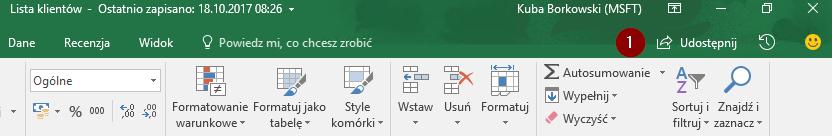 Lista klientów - Ostatnio zapisano: 18.10.2017 08:26

Kuba Borkowski (MSFT)

Dane Recenzja Widok Powiedz mi, co chcesz zrobić

1 Udostępnij

Ogólne

% 000

Formatowanie warunkowe

Formatuj jako tabelę

Style komórki

Wstaw

Usuń

Formatuj

Autosumowanie

Wypełnij

Wyczyść

Sortuj i filtruj

Znajdź i zaznacz